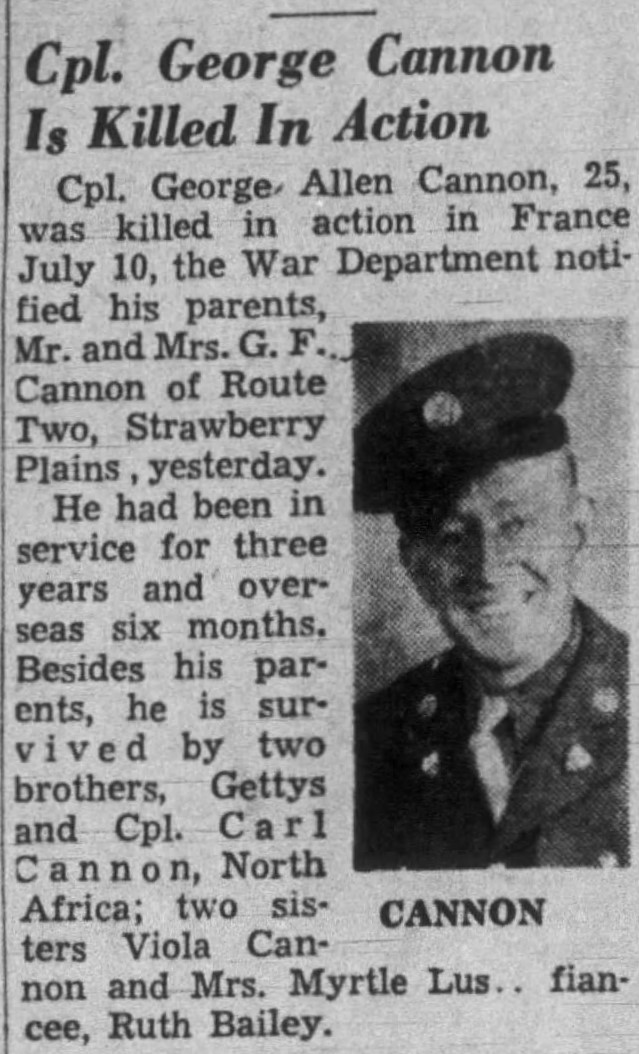 Cpl. George Cannon Is Killed In Action

Cpl. George Allen Cannon, 25, was killed in action in France July 10, the War Department notified his parents, Mr. and Mrs. G. F. Cannon of Route Two, Strawberry Plains, yesterday.

He had been in service for three years and overseas six months. Besides his parents, he is survived by two brothers, Gettys and Cpl. Carl Cannon, North Africa; two sisters Viola Cannon and Mrs. Myrtle Lus.. fiancee, Ruth Bailey.

CANNON